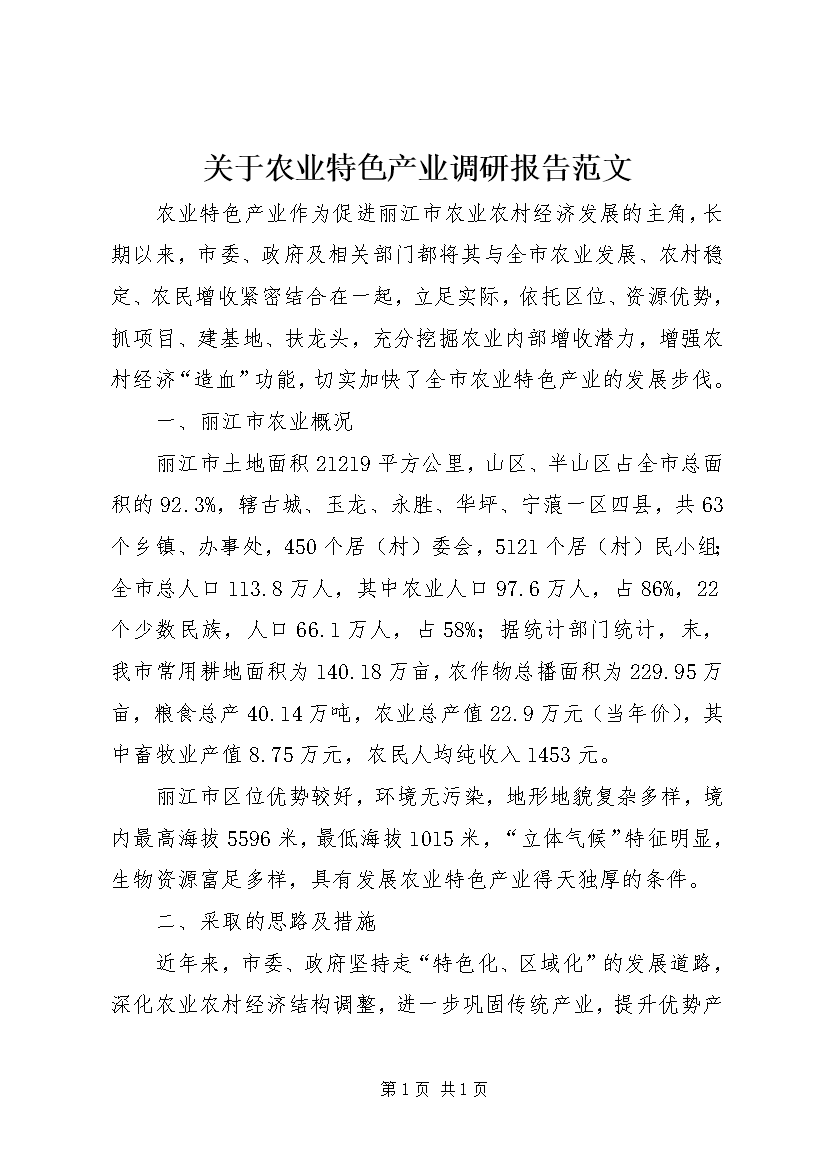 关于农业特色产业调研报告范文

农业特色产业作为促进丽江市农业农村经济发展的主角，长期以来，市委、政府及相关部门都将其与全市农业发展、农村稳定、农民增收紧密结合在一起，立足实际，依托区位、资源优势，抓项目、建基地、扶龙头，充分挖掘农业内部增收潜力，增强农村经济“造血”功能，切实加快了全市农业特色产业的发展步伐。

一、丽江市农业概况

丽江市土地面积21219平方公里，山区、半山区占全市总面积的92.3%，辖古城、玉龙、永胜、华坪、宁蒗一区四县，共63个乡镇、办事处，450个居（村）委会，5121个居（村）民小组；全市总人口113.8万人，其中农业人口97.6万人，占86%，22个少数民族，人口66.1万人，占58%；据统计部门统计，末，我市常用耕地面积为140.18万亩，农作物总播面积为229.95万亩，粮食总产40.14万吨，农业总产值22.9万元（当年价），其中畜牧业产值8.75万元，农民人均纯收入1453元。

丽江市区位优势较好，环境无污染，地形地貌复杂多样，境内最高海拔5596米，最低海拔1015米，“立体气候”特征明显，生物资源富足多样，具有发展农业特色产业得天独厚的条件。

二、采取的思路及措施

近年来，市委、政府坚持走“特色化、区域化”的发展道路，深化农业农村经济结构调整，进一步巩固传统产业，提升优势产

第1页 共1页